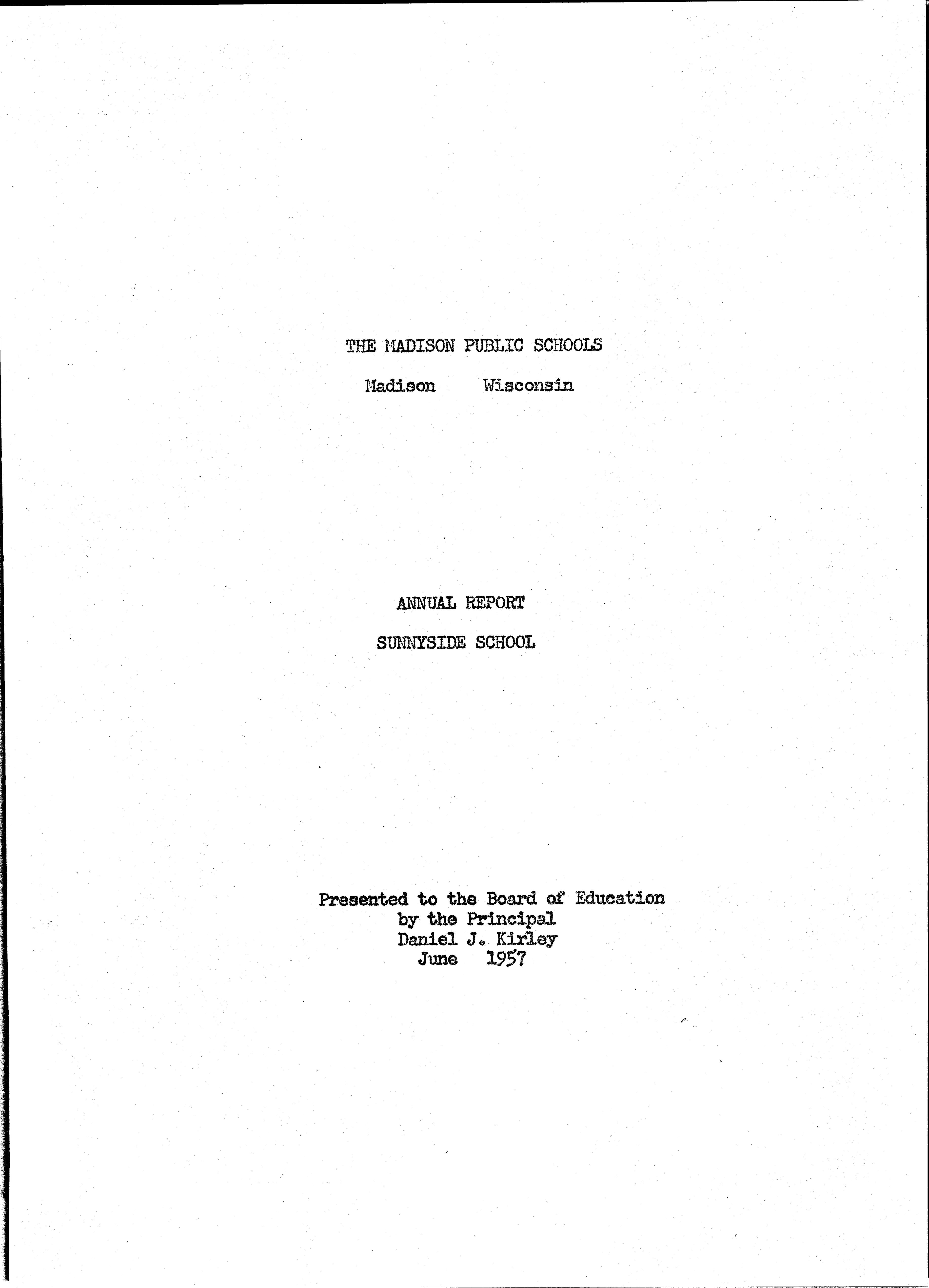 THE MADISON PUBLIC SCHOOLS

Madison Wisconsin

ANNUAL REPORT

SUNNYSIDE SCHOOL

Presented to the Board of Education
by the Principal
Daniel J. Kirley
June 1957